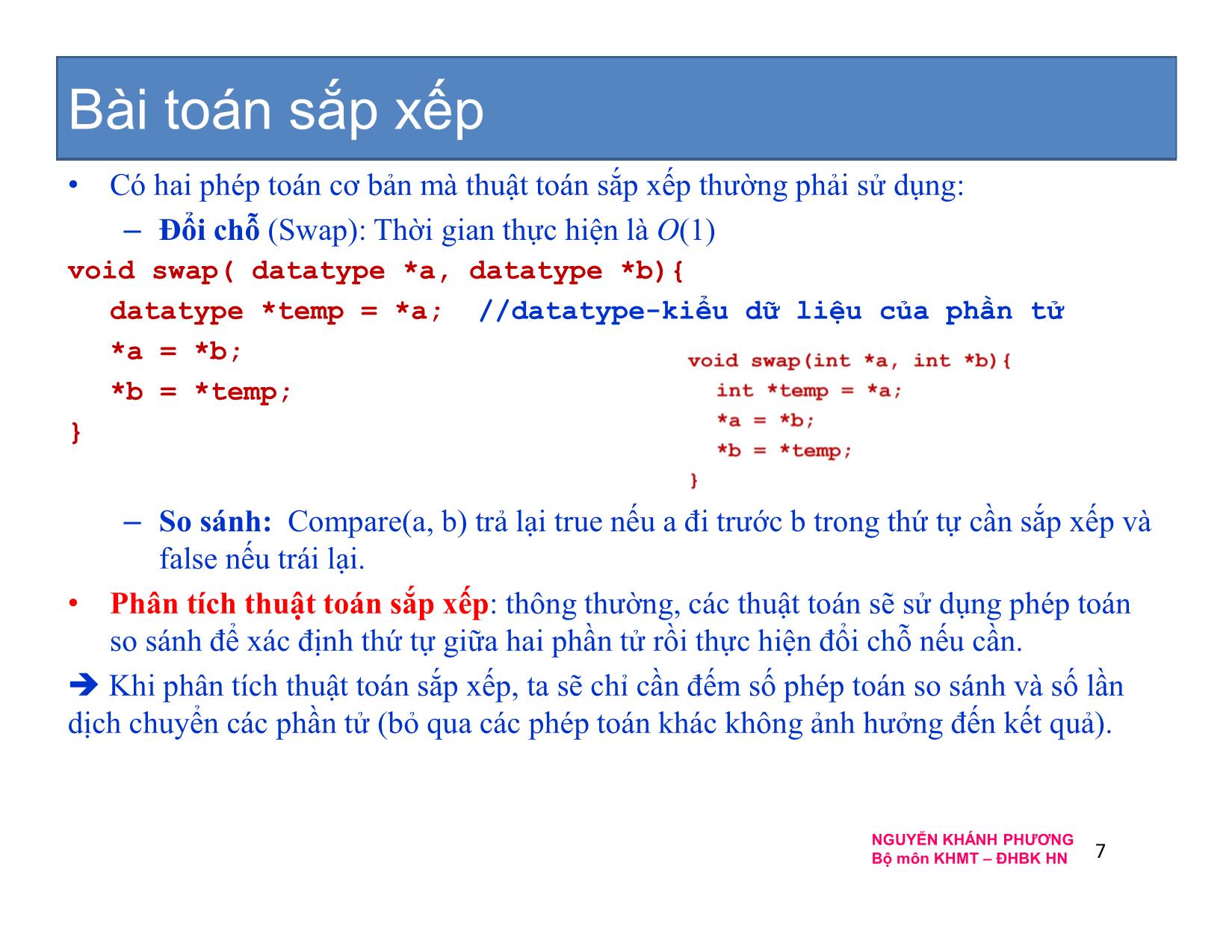 Bài toán sắp xếp

• Có hai phép toán cơ bản mà thuật toán sắp xếp thường phải sử dụng:

– Đổi chỗ (Swap): Thời gian thực hiện là $O(1)$

void swap( datatype *a, datatype *b){
datatype *temp = *a; //datatype-kiểu dữ liệu của phần tử
*a = *b;
*b = *temp;
}

void swap(int *a, int *b){
int *temp = *a;
*a = *b;
*b = *temp;
}

– So sánh: Compare(a, b) trả lại true nếu a đi trước b trong thứ tự cần sắp xếp và false nếu trái lại.

• Phân tích thuật toán sắp xếp: thông thường, các thuật toán sẽ sử dụng phép toán so sánh để xác định thứ tự giữa hai phần tử rồi thực hiện đổi chỗ nếu cần.

➔ Khi phân tích thuật toán sắp xếp, ta sẽ chỉ cần đếm số phép toán so sánh và số lần dịch chuyển các phần tử (bỏ qua các phép toán khác không ảnh hưởng đến kết quả).

NGUYỄN KHÁNH PHƯƠNG
Bộ môn KHMT – ĐHBK HN
7